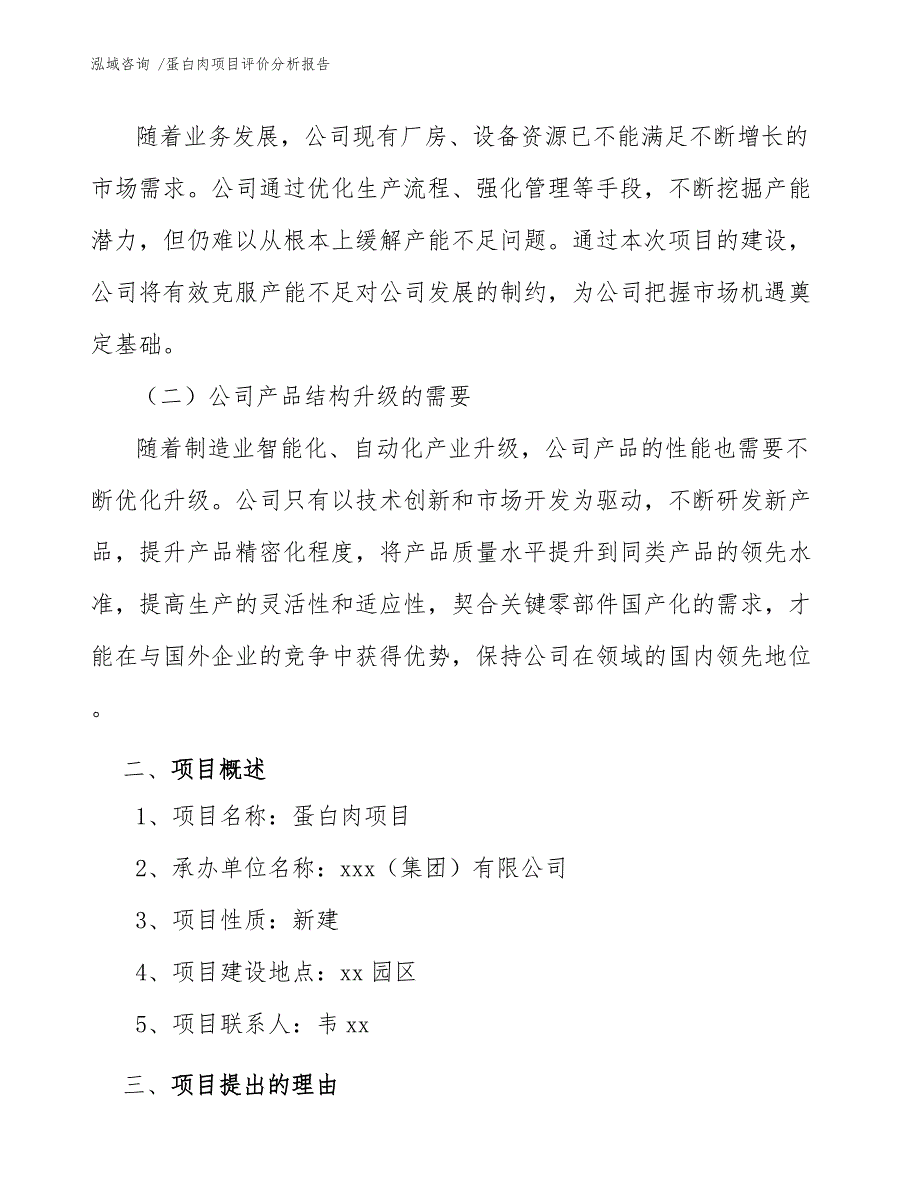 泓域咨询 /蛋白肉项目评价分析报告

随着业务发展，公司现有厂房、设备资源已不能满足不断增长的市场需求。公司通过优化生产流程、强化管理等手段，不断挖掘产能潜力，但仍难以从根本上缓解产能不足问题。通过本次项目的建设，公司将有效克服产能不足对公司发展的制约，为公司把握市场机遇奠定基础。

（二）公司产品结构升级的需要

随着制造业智能化、自动化产业升级，公司产品的性能也需要不断优化升级。公司只有以技术创新和市场开发为驱动，不断研发新产品，提升产品精密化程度，将产品质量水平提升到同类产品的领先水准，提高生产的灵活性和适应性，契合关键零部件国产化的需求，才能在与国外企业的竞争中获得优势，保持公司在领域的国内领先地位。

二、项目概述

1、项目名称：蛋白肉项目

2、承办单位名称：xxx（集团）有限公司

3、项目性质：新建

4、项目建设地点：xx 园区

5、项目联系人：韦 xx

三、项目提出的理由